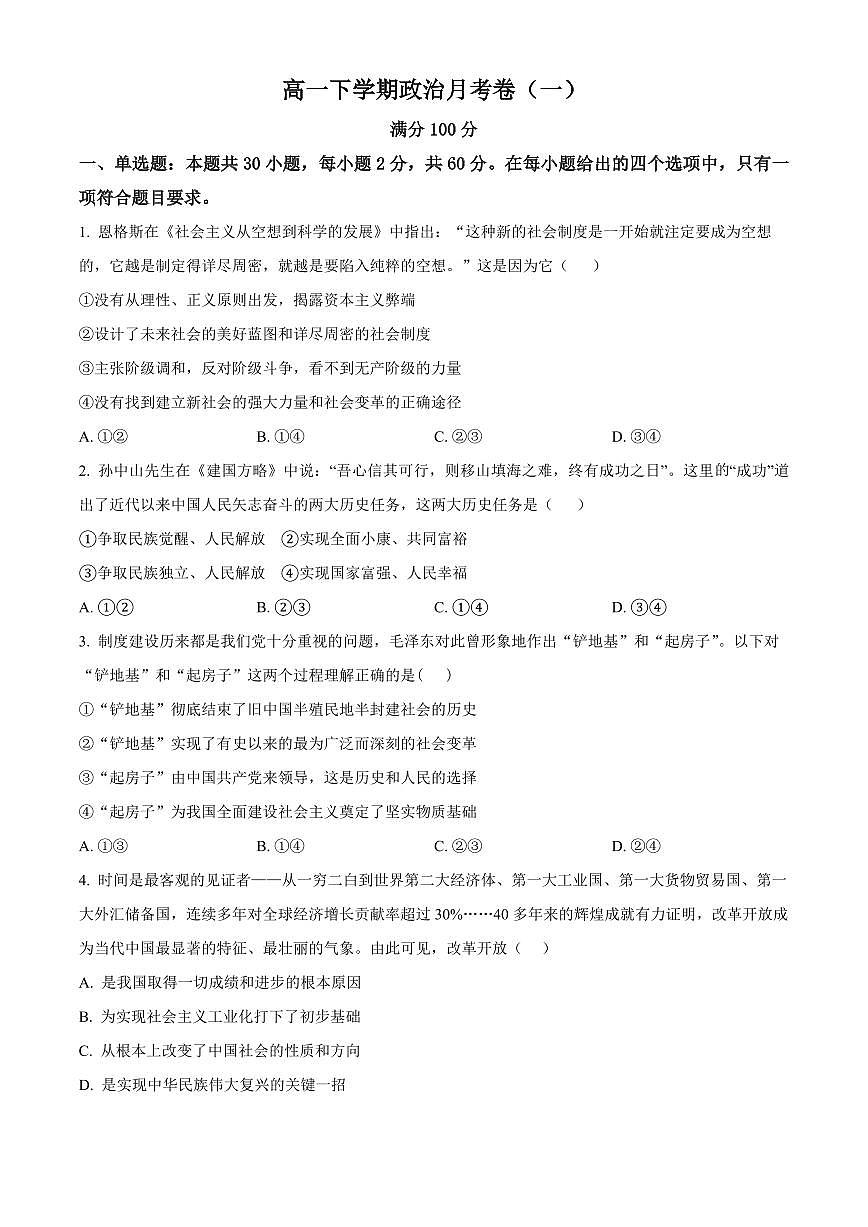 高一下学期政治月考卷（一）

满分 100 分

一、单选题：本题共 30 小题，每小题 2 分，共 60 分。在每小题给出的四个选项中，只有一项符合题目要求。

1. 恩格斯在《社会主义从空想到科学的发展》中指出：“这种新的社会制度是一开始就注定要成为空想的，它越是制定得详尽周密，就越是要陷入纯粹的空想。”这是因为它（　）

①没有从理性、正义原则出发，揭露资本主义弊端

②设计了未来社会的美好蓝图和详尽周密的社会制度

③主张阶级调和，反对阶级斗争，看不到无产阶级的力量

④没有找到建立新社会的强大力量和社会变革的正确途径

A. ①②　　B. ①④　　C. ②③　　D. ③④

2. 孙中山先生在《建国方略》中说：“吾心信其可行，则移山填海之难，终有成功之日”。这里的“成功”道出了近代以来中国人民矢志奋斗的两大历史任务，这两大历史任务是（　）

①争取民族觉醒、人民解放　②实现全面小康、共同富裕

③争取民族独立、人民解放　④实现国家富强、人民幸福

A. ①②　　B. ②③　　C. ①④　　D. ③④

3. 制度建设历来都是我们党十分重视的问题，毛泽东对此曾形象地作出“铲地基”和“起房子”。以下对“铲地基”和“起房子”这两个过程理解正确的是(　)

①“铲地基”彻底结束了旧中国半殖民地半封建社会的历史

②“铲地基”实现了有史以来的最为广泛而深刻的社会变革

③“起房子”由中国共产党来领导，这是历史和人民的选择

④“起房子”为我国全面建设社会主义奠定了坚实物质基础

A. ①③　　B. ①④　　C. ②③　　D. ②④

4. 时间是最客观的见证者——从一穷二白到世界第二大经济体、第一大工业国、第一大货物贸易国、第一大外汇储备国，连续多年对全球经济增长贡献率超过 30%……40 多年来的辉煌成就有力证明，改革开放成为当代中国最显著的特征、最壮丽的气象。由此可见，改革开放（　）

A. 是我国取得一切成绩和进步的根本原因

B. 为实现社会主义工业化打下了初步基础

C. 从根本上改变了中国社会的性质和方向

D. 是实现中华民族伟大复兴的关键一招